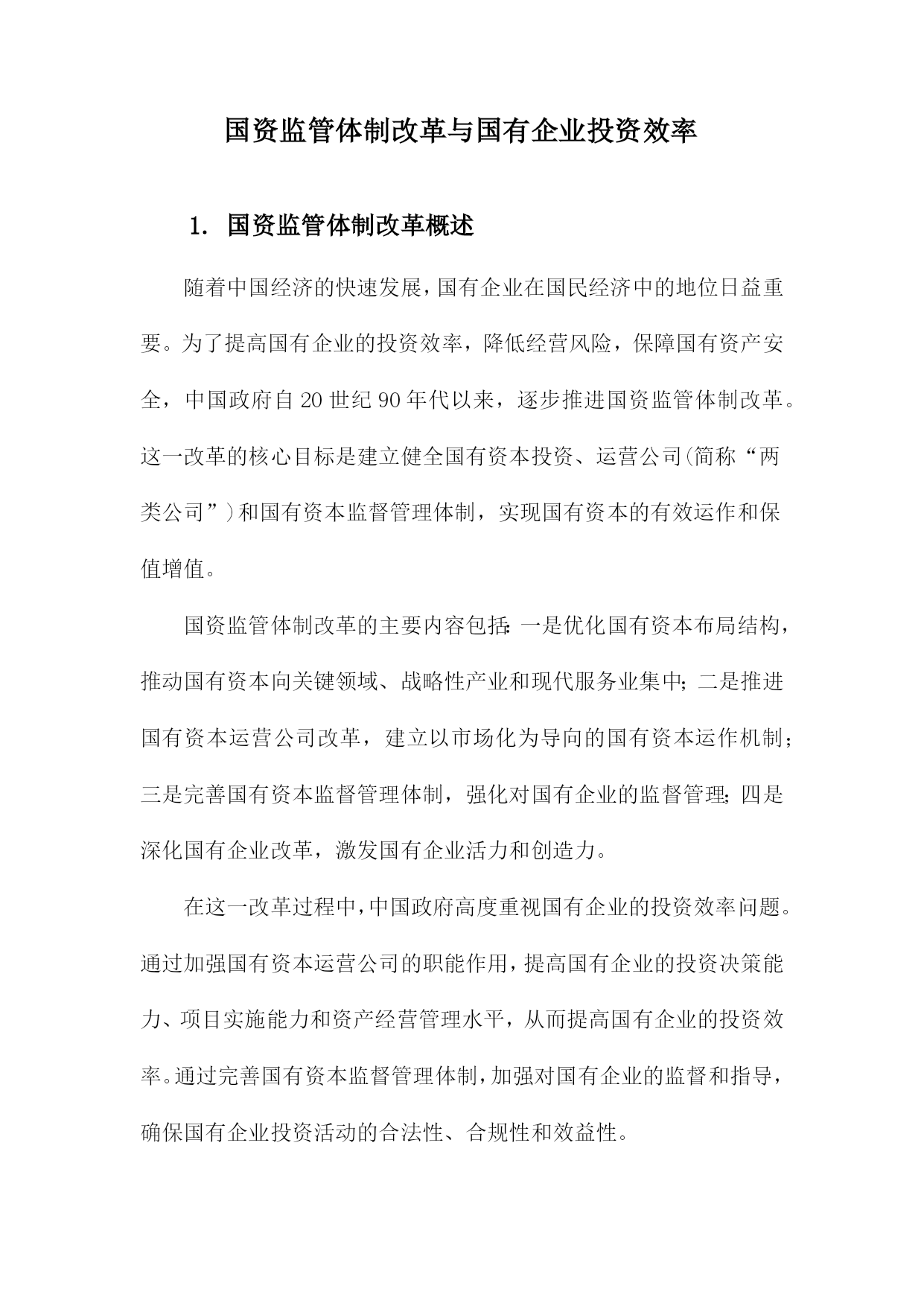 国资监管体制改革与国有企业投资效率

1. 国资监管体制改革概述

随着中国经济的快速发展，国有企业在国民经济中的地位日益重要。为了提高国有企业的投资效率，降低经营风险，保障国有资产安全，中国政府自20世纪90年代以来，逐步推进国资监管体制改革。这一改革的核心目标是建立健全国有资本投资、运营公司(简称“两类公司”)和国有资本监督管理体制，实现国有资本的有效运作和保值增值。

国资监管体制改革的主要内容包括：一是优化国有资本布局结构，推动国有资本向关键领域、战略性产业和现代服务业集中；二是推进国有资本运营公司改革，建立以市场化为导向的国有资本运作机制；三是完善国有资本监督管理体制，强化对国有企业的监督管理；四是深化国有企业改革，激发国有企业活力和创造力。

在这一改革过程中，中国政府高度重视国有企业的投资效率问题。通过加强国有资本运营公司的职能作用，提高国有企业的投资决策能力、项目实施能力和资产经营管理水平，从而提高国有企业的投资效率。通过完善国有资本监督管理体制，加强对国有企业的监督和指导，确保国有企业投资活动的合法性、合规性和效益性。